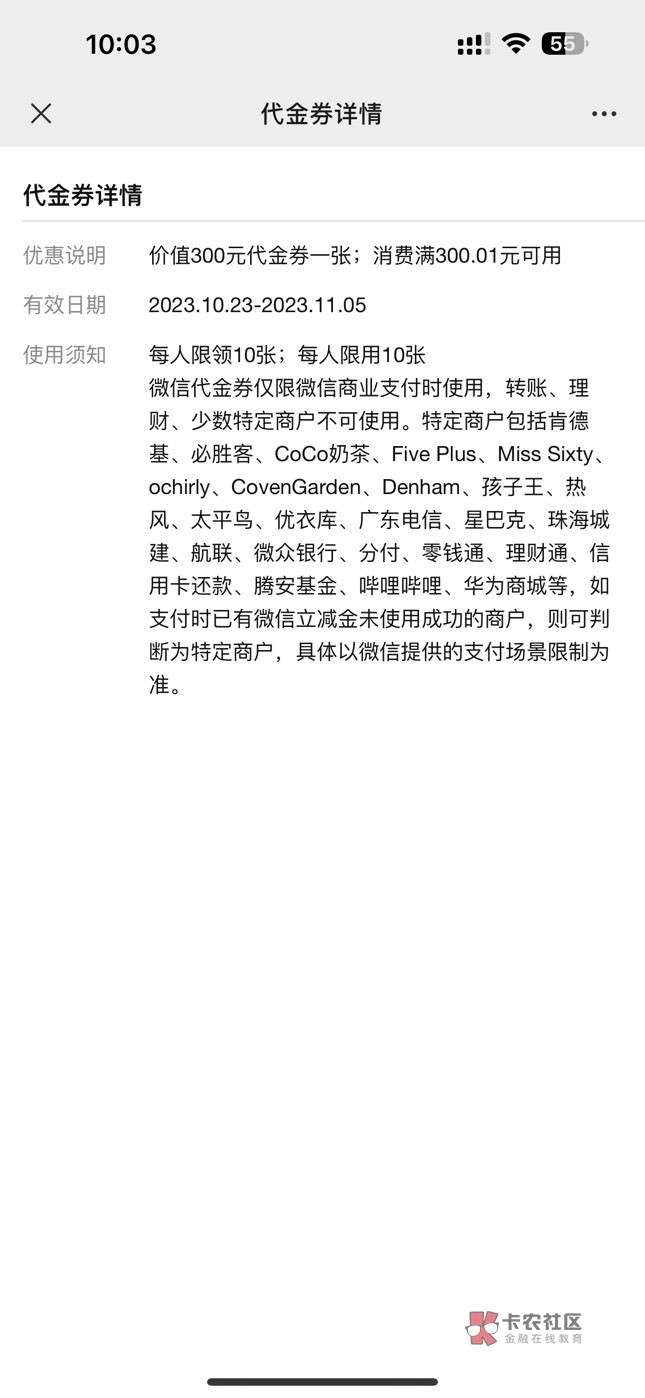 10:03

55

代金券详情

代金券详情

优惠说明 价值300元代金券一张；消费满300.01元可用

有效日期 2023.10.23-2023.11.05

使用须知 每人限领10张；每人限用10张
微信代金券仅限微信商业支付时使用，转账、理财、少数特定商户不可使用。特定商户包括肯德基、必胜客、CoCo奶茶、Five Plus、Miss Sixty、ochirly、CovenGarden、Denham、孩子王、热风、太平鸟、优衣库、广东电信、星巴克、珠海城建、航联、微众银行、分付、零钱通、理财通、信用卡还款、腾安基金、哔哩哔哩、华为商城等，如支付时已有微信立减金未使用成功的商户，则可判断为特定商户，具体以微信提供的支付场景限制为准。

卡农社区
金融在线教育